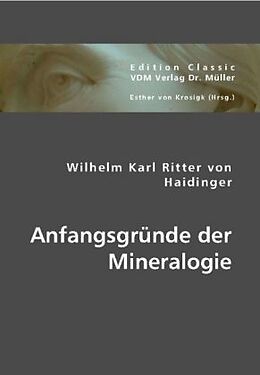 Edition Classic
VDM Verlag Dr. Müller

Esther von Krosigk (Hrsg.)

Wilhelm Karl Ritter von Haidinger

Anfangsgründe der Mineralogie